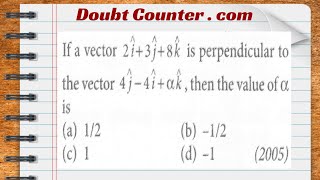 Doubt Counter . com

If a vector $2\hat{i}+3\hat{j}+8\hat{k}$ is perpendicular to the vector $4\hat{j}-4\hat{i}+\alpha\hat{k}$, then the value of $\alpha$ is

(a) 1/2
(b) –1/2
(c) 1
(d) –1
(2005)